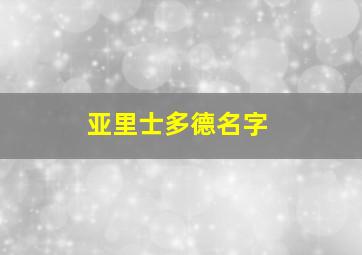 亚里士多德名字